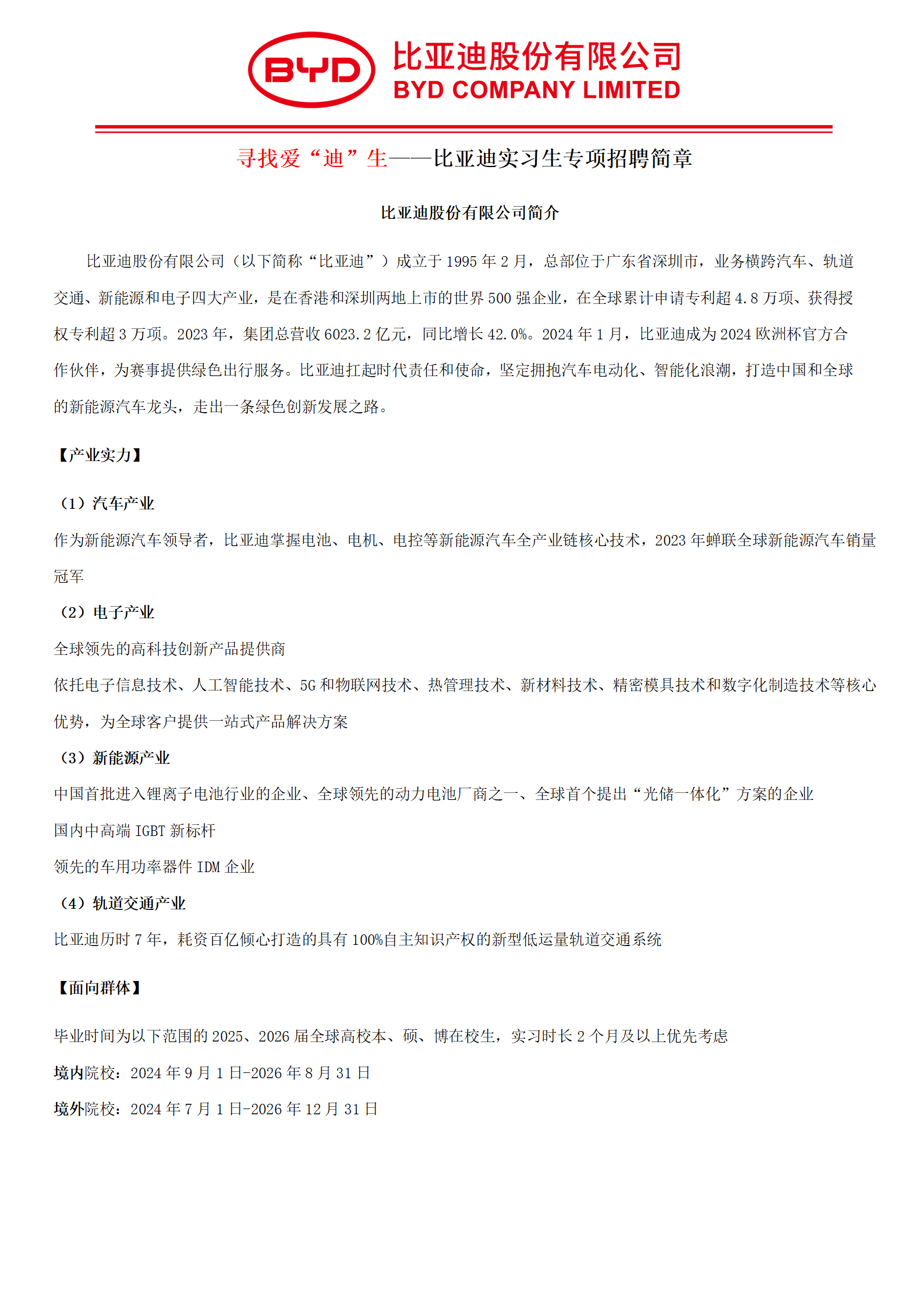 BYD

比亚迪股份有限公司
BYD COMPANY LIMITED

寻找爱“迪”生——比亚迪实习生专项招聘简章

比亚迪股份有限公司简介

比亚迪股份有限公司（以下简称“比亚迪”）成立于 1995 年 2 月，总部位于广东省深圳市，业务横跨汽车、轨道交通、新能源和电子四大产业，是在香港和深圳两地上市的世界 500 强企业，在全球累计申请专利超 4.8 万项、获得授权专利超 3 万项。2023 年，集团总营收 6023.2 亿元，同比增长 42.0%。2024 年 1 月，比亚迪成为 2024 欧洲杯官方合作伙伴，为赛事提供绿色出行服务。比亚迪扛起时代责任和使命，坚定拥抱汽车电动化、智能化浪潮，打造中国和全球的新能源汽车龙头，走出一条绿色创新发展之路。

【产业实力】

（1）汽车产业
作为新能源汽车领导者，比亚迪掌握电池、电机、电控等新能源汽车全产业链核心技术，2023 年蝉联全球新能源汽车销量冠军
（2）电子产业
全球领先的高科技创新产品提供商
依托电子信息技术、人工智能技术、5G 和物联网技术、热管理技术、新材料技术、精密模具技术和数字化制造技术等核心优势，为全球客户提供一站式产品解决方案
（3）新能源产业
中国首批进入锂离子电池行业的企业、全球领先的动力电池厂商之一、全球首个提出“光储一体化”方案的企业
国内中高端 IGBT 新标杆
领先的车用功率器件 IDM 企业
（4）轨道交通产业
比亚迪历时 7 年，耗资百亿倾心打造的具有 100%自主知识产权的新型低运量轨道交通系统

【面向群体】

毕业时间为以下范围的 2025、2026 届全球高校本、硕、博在校生，实习时长 2 个月及以上优先考虑
境内院校：2024 年 9 月 1 日-2026 年 8 月 31 日
境外院校：2024 年 7 月 1 日-2026 年 12 月 31 日